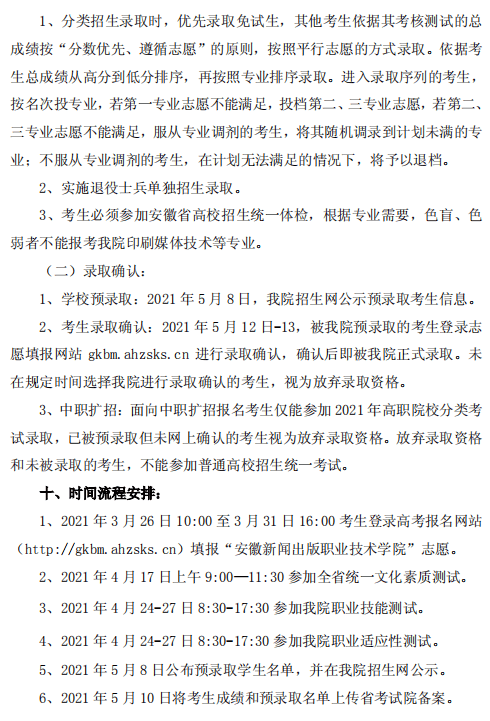 1、分类招生录取时，优先录取免试生，其他考生依据其考核测试的总成绩按“分数优先、遵循志愿”的原则，按照平行志愿的方式录取。依据考生总成绩从高分到低分排序，再按照专业排序录取。进入录取序列的考生，按名次投专业，若第一专业志愿不能满足，投档第二、三专业志愿，若第二、三专业志愿不能满足，服从专业调剂的考生，将其随机调录到计划未满的专业；不服从专业调剂的考生，在计划无法满足的情况下，将予以退档。

2、实施退役士兵单独招生录取。

3、考生必须参加安徽省高校招生统一体检，根据专业需要，色盲、色弱者不能报考我院印刷媒体技术等专业。

（二）录取确认：

1、学校预录取：2021 年 5 月 8 日，我院招生网公示预录取考生信息。

2、考生录取确认：2021 年 5 月 12 日-13，被我院预录取的考生登录志愿填报网站 gkbm.ahzsks.cn 进行录取确认，确认后即被我院正式录取。未在规定时间选择我院进行录取确认的考生，视为放弃录取资格。

3、中职扩招：面向中职扩招报名考生仅能参加 2021 年高职院校分类考试录取，已被预录取但未网上确认的考生视为放弃录取资格。放弃录取资格和未被录取的考生，不能参加普通高校招生统一考试。

十、时间流程安排：

1、2021 年 3 月 26 日 10:00 至 3 月 31 日 16:00 考生登录高考报名网站（http://gkbm.ahzsks.cn）填报“安徽新闻出版职业技术学院”志愿。

2、2021 年 4 月 17 日上午 9:00—11:30 参加全省统一文化素质测试。

3、2021 年 4 月 24-27 日 8:30-17:30 参加我院职业技能测试。

4、2021 年 4 月 24-27 日 8:30-17:30 参加我院职业适应性测试。

5、2021 年 5 月 8 日公布预录取学生名单，并在我院招生网公示。

6、2021 年 5 月 10 日将考生成绩和预录取名单上传省考试院备案。